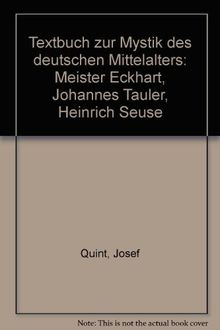 Textbuch zur Mystik des deutschen Mittelalters: Meister Eckhart, Johannes Tauler, Heinrich Seuse

Quint, Josef

Note: This is not the actual book cover